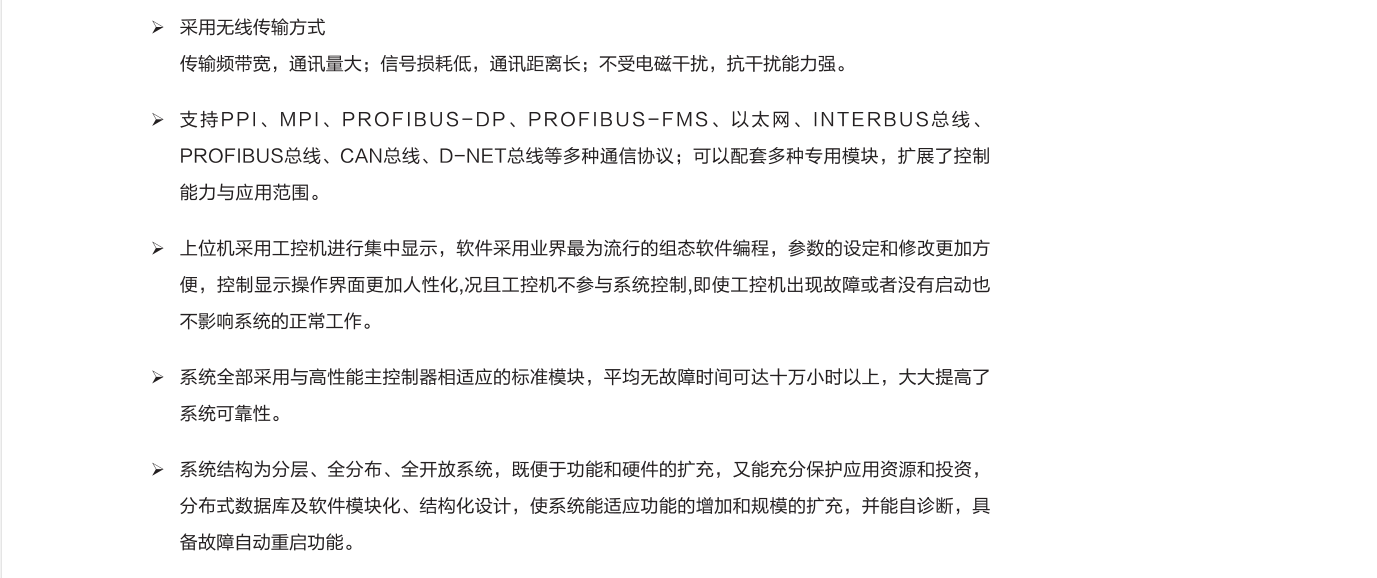 ➢ 采用无线传输方式
传输频带宽，通讯量大；信号损耗低，通讯距离长；不受电磁干扰，抗干扰能力强。

➢ 支持PPI、MPI、PROFIBUS-DP、PROFIBUS-FMS、以太网、INTERBUS总线、PROFIBUS总线、CAN总线、D-NET总线等多种通信协议；可以配套多种专用模块，扩展了控制能力与应用范围。

➢ 上位机采用工控机进行集中显示，软件采用业界最为流行的组态软件编程，参数的设定和修改更加方便，控制显示操作界面更加人性化,况且工控机不参与系统控制,即使工控机出现故障或者没有启动也不影响系统的正常工作。

➢ 系统全部采用与高性能主控制器相适应的标准模块，平均无故障时间可达十万小时以上，大大提高了系统可靠性。

➢ 系统结构为分层、全分布、全开放系统，既便于功能和硬件的扩充，又能充分保护应用资源和投资，分布式数据库及软件模块化、结构化设计，使系统能适应功能的增加和规模的扩充，并能自诊断，具备故障自动重启功能。